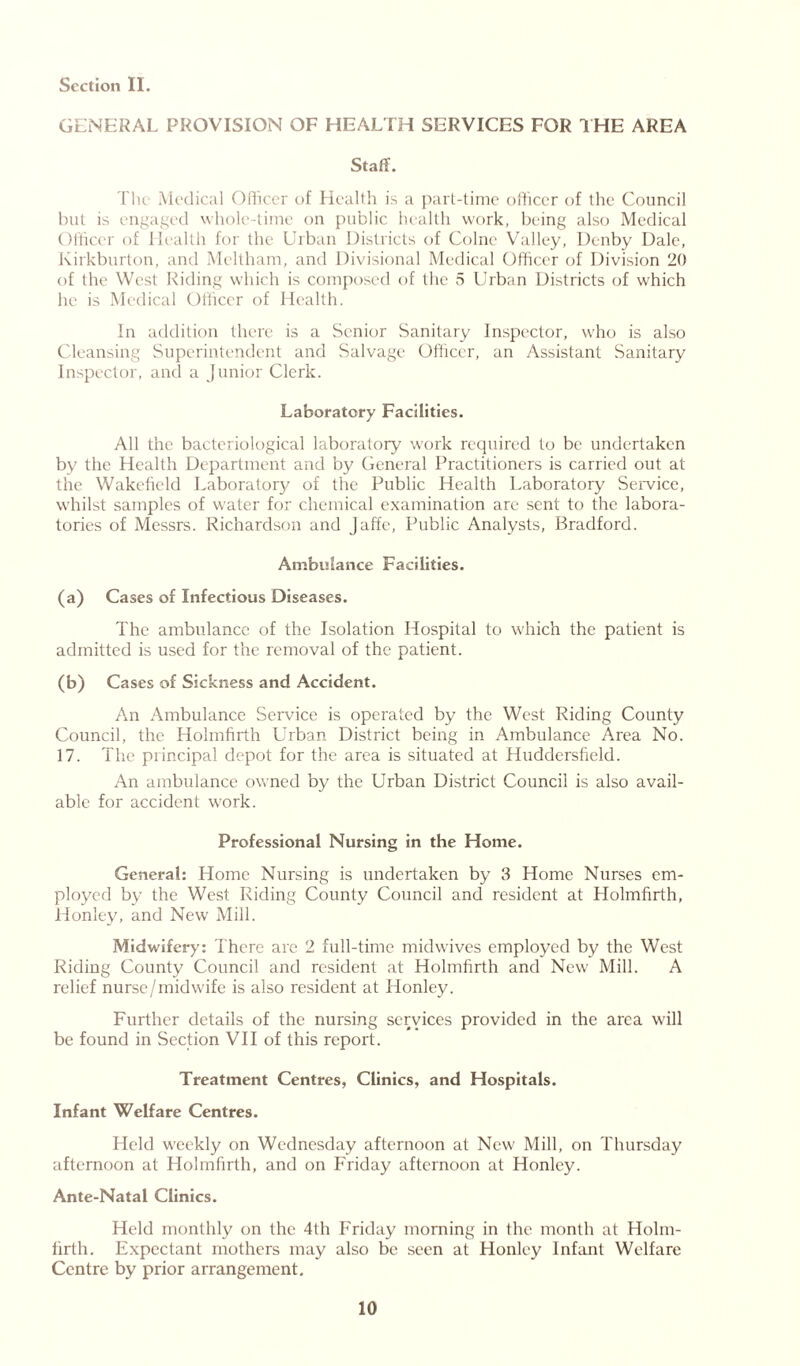 Section II.

GENERAL PROVISION OF HEALTH SERVICES FOR THE AREA

Staff.

The Medical Officer of Health is a part-time officer of the Council but is engaged whole-time on public health work, being also Medical Officer of Health for the Urban Districts of Colne Valley, Denby Dale, Kirkburton, and Meltham, and Divisional Medical Officer of Division 20 of the West Riding which is composed of the 5 Urban Districts of which he is Medical Officer of Health.

In addition there is a Senior Sanitary Inspector, who is also Cleansing Superintendent and Salvage Officer, an Assistant Sanitary Inspector, and a Junior Clerk.

Laboratory Facilities.

All the bacteriological laboratory work required to be undertaken by the Health Department and by General Practitioners is carried out at the Wakefield Laboratory of the Public Health Laboratory Service, whilst samples of water for chemical examination are sent to the laboratories of Messrs. Richardson and Jaffe, Public Analysts, Bradford.

Ambulance Facilities.

(a) Cases of Infectious Diseases.

The ambulance of the Isolation Hospital to which the patient is admitted is used for the removal of the patient.

(b) Cases of Sickness and Accident.

An Ambulance Service is operated by the West Riding County Council, the Holmfirth Urban District being in Ambulance Area No. 17. The principal depot for the area is situated at Huddersfield.

An ambulance owned by the Urban District Council is also available for accident work.

Professional Nursing in the Home.

General: Home Nursing is undertaken by 3 Home Nurses employed by the West Riding County Council and resident at Holmfirth, Honley, and New Mill.

Midwifery: There are 2 full-time midwives employed by the West Riding County Council and resident at Holmfirth and New Mill. A relief nurse/midwife is also resident at Honley.

Further details of the nursing services provided in the area will be found in Section VII of this report.

Treatment Centres, Clinics, and Hospitals.

Infant Welfare Centres.

Held weekly on Wednesday afternoon at New Mill, on Thursday afternoon at Holmfirth, and on Friday afternoon at Honley.

Ante-Natal Clinics.

Held monthly on the 4th Friday morning in the month at Holmfirth. Expectant mothers may also be seen at Honley Infant Welfare Centre by prior arrangement.

10